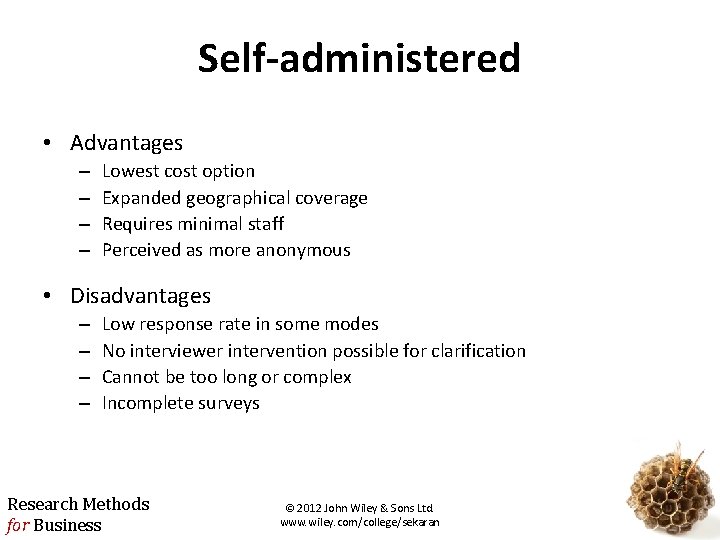 Self-administered

• Advantages
  – Lowest cost option
  – Expanded geographical coverage
  – Requires minimal staff
  – Perceived as more anonymous

• Disadvantages
  – Low response rate in some modes
  – No interviewer intervention possible for clarification
  – Cannot be too long or complex
  – Incomplete surveys

Research Methods for Business

© 2012 John Wiley & Sons Ltd
www.wiley.com/college/sekaran